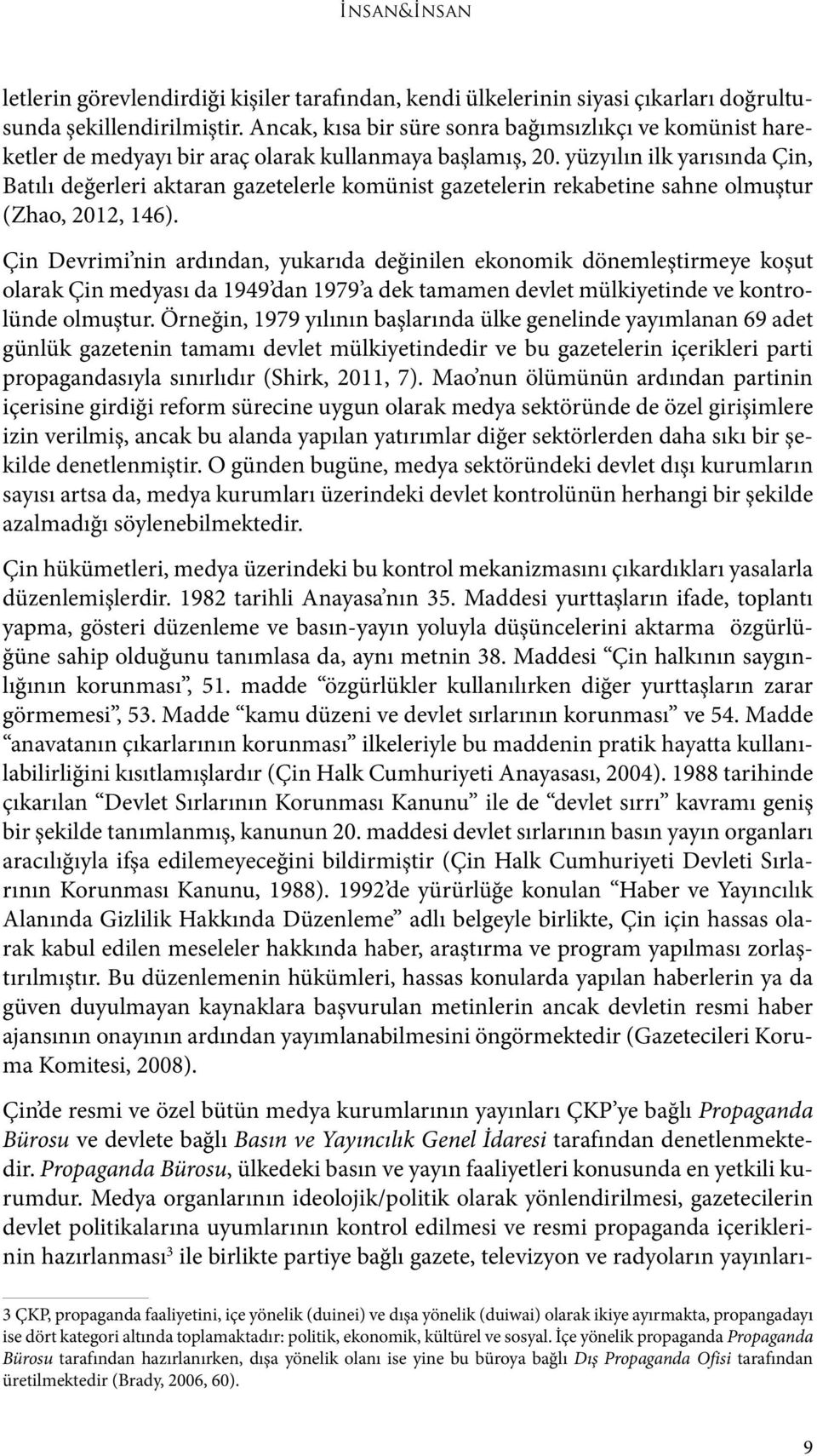 İNSAN&İNSAN

letlerin görevlendirdiği kişiler tarafından, kendi ülkelerinin siyasi çıkarları doğrultusunda şekillendirilmiştir. Ancak, kısa bir süre sonra bağımsızlıkçı ve komünist hareketler de medyayı bir araç olarak kullanmaya başlamış, 20. yüzyılın ilk yarısında Çin, Batılı değerleri aktaran gazetelerle komünist gazetelerin rekabetine sahne olmuştur (Zhao, 2012, 146).

Çin Devrimi'nin ardından, yukarıda değinilen ekonomik dönemleştirmeye koşut olarak Çin medyası da 1949'dan 1979'a dek tamamen devlet mülkiyetinde ve kontrolünde olmuştur. Örneğin, 1979 yılının başlarında ülke genelinde yayımlanan 69 adet günlük gazetenin tamamı devlet mülkiyetindedir ve bu gazetelerin içerikleri parti propagandasıyla sınırlıdır (Shirk, 2011, 7). Mao'nun ölümünün ardından partinin içerisine girdiği reform sürecine uygun olarak medya sektöründe de özel girişimlere izin verilmiş, ancak bu alanda yapılan yatırımlar diğer sektörlerden daha sıkı bir şekilde denetlenmiştir. O günden bugüne, medya sektöründeki devlet dışı kurumların sayısı artsa da, medya kurumları üzerindeki devlet kontrolünün herhangi bir şekilde azalmadığı söylenebilmektedir.

Çin hükümetleri, medya üzerindeki bu kontrol mekanizmasını çıkardıkları yasalarla düzenlemişlerdir. 1982 tarihli Anayasa'nın 35. Maddesi yurttaşların ifade, toplantı yapma, gösteri düzenleme ve basın-yayın yoluyla düşüncelerini aktarma özgürlüğüne sahip olduğunu tanımlasa da, aynı metnin 38. Maddesi "Çin halkının saygınlığının korunması", 51. madde "özgürlükler kullanılırken diğer yurttaşların zarar görmemesi", 53. Madde "kamu düzeni ve devlet sırlarının korunması" ve 54. Madde "anavatanın çıkarlarının korunması" ilkeleriyle bu maddenin pratik hayatta kullanılabilirliğini kısıtlamışlardır (Çin Halk Cumhuriyeti Anayasası, 2004). 1988 tarihinde çıkarılan "Devlet Sırlarının Korunması Kanunu" ile de "devlet sırrı" kavramı geniş bir şekilde tanımlanmış, kanunun 20. maddesi devlet sırlarının basın yayın organları aracılığıyla ifşa edilemeyeceğini bildirmiştir (Çin Halk Cumhuriyeti Devleti Sırlarının Korunması Kanunu, 1988). 1992'de yürürlüğe konulan "Haber ve Yayıncılık Alanında Gizlilik Hakkında Düzenleme" adlı belgeyle birlikte, Çin için hassas olarak kabul edilen meseleler hakkında haber, araştırma ve program yapılması zorlaştırılmıştır. Bu düzenlemenin hükümleri, hassas konularda yapılan haberlerin ya da güven duyulmayan kaynaklara başvurulan metinlerin ancak devletin resmi haber ajansının onayının ardından yayımlanabilmesini öngörmektedir (Gazetecileri Koruma Komitesi, 2008).

Çin'de resmi ve özel bütün medya kurumlarının yayınları ÇKP'ye bağlı Propaganda Bürosu ve devlete bağlı Basın ve Yayıncılık Genel İdaresi tarafından denetlenmektedir. Propaganda Bürosu, ülkedeki basın ve yayın faaliyetleri konusunda en yetkili kurumdur. Medya organlarının ideolojik/politik olarak yönlendirilmesi, gazetecilerin devlet politikalarına uyumlarının kontrol edilmesi ve resmi propaganda içeriklerinin hazırlanması$^3$ ile birlikte partiye bağlı gazete, televizyon ve radyoların yayınları-

3 ÇKP, propaganda faaliyetini, içe yönelik (duinei) ve dışa yönelik (duiwai) olarak ikiye ayırmakta, propangadayı ise dört kategori altında toplamaktadır: politik, ekonomik, kültürel ve sosyal. İçe yönelik propaganda Propaganda Bürosu tarafından hazırlanırken, dışa yönelik olanı ise yine bu büroya bağlı Dış Propaganda Ofisi tarafından üretilmektedir (Brady, 2006, 60).

9